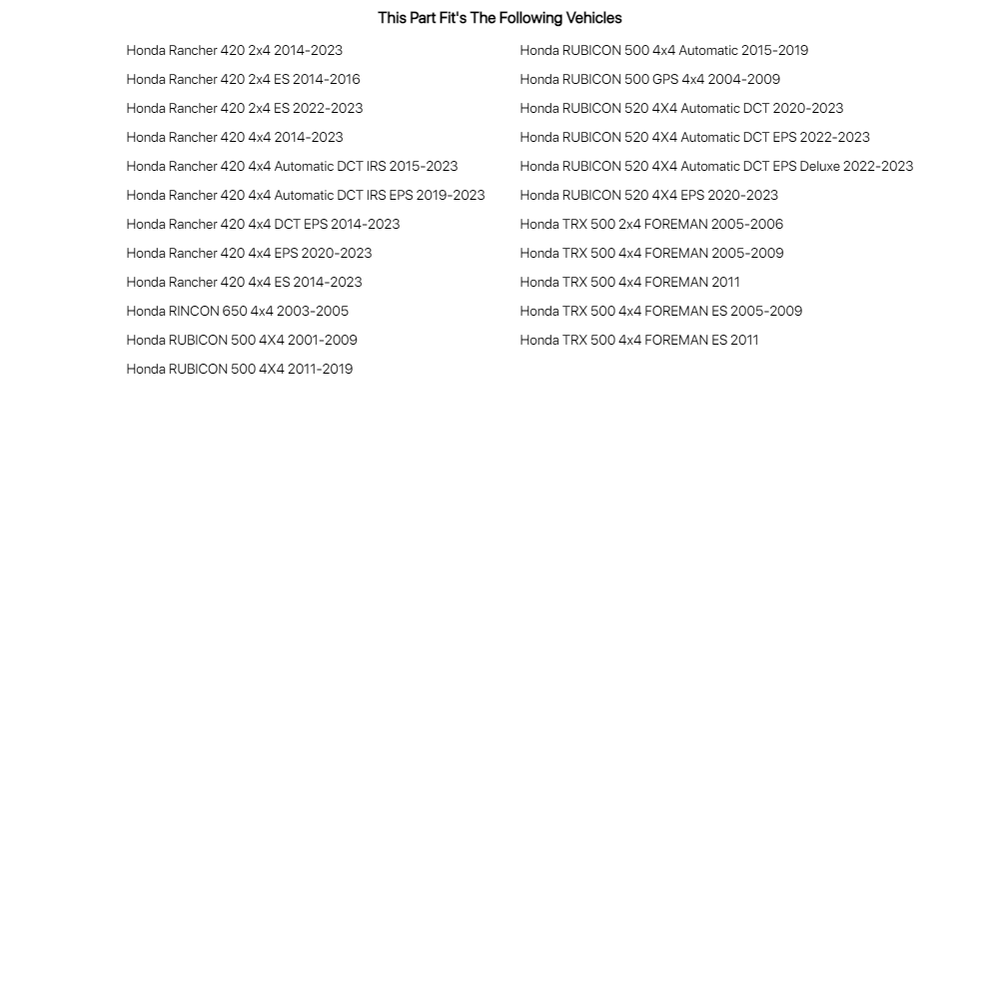 This Part Fit's The Following Vehicles

Honda Rancher 420 2x4 2014-2023
Honda Rancher 420 2x4 ES 2014-2016
Honda Rancher 420 2x4 ES 2022-2023
Honda Rancher 420 4x4 2014-2023
Honda Rancher 420 4x4 Automatic DCT IRS 2015-2023
Honda Rancher 420 4x4 Automatic DCT IRS EPS 2019-2023
Honda Rancher 420 4x4 DCT EPS 2014-2023
Honda Rancher 420 4x4 EPS 2020-2023
Honda Rancher 420 4x4 ES 2014-2023
Honda RINCON 650 4x4 2003-2005
Honda RUBICON 500 4X4 2001-2009
Honda RUBICON 500 4X4 2011-2019

Honda RUBICON 500 4x4 Automatic 2015-2019
Honda RUBICON 500 GPS 4x4 2004-2009
Honda RUBICON 520 4X4 Automatic DCT 2020-2023
Honda RUBICON 520 4X4 Automatic DCT EPS 2022-2023
Honda RUBICON 520 4X4 Automatic DCT EPS Deluxe 2022-2023
Honda RUBICON 520 4X4 EPS 2020-2023
Honda TRX 500 2x4 FOREMAN 2005-2006
Honda TRX 500 4x4 FOREMAN 2005-2009
Honda TRX 500 4x4 FOREMAN 2011
Honda TRX 500 4x4 FOREMAN ES 2005-2009
Honda TRX 500 4x4 FOREMAN ES 2011